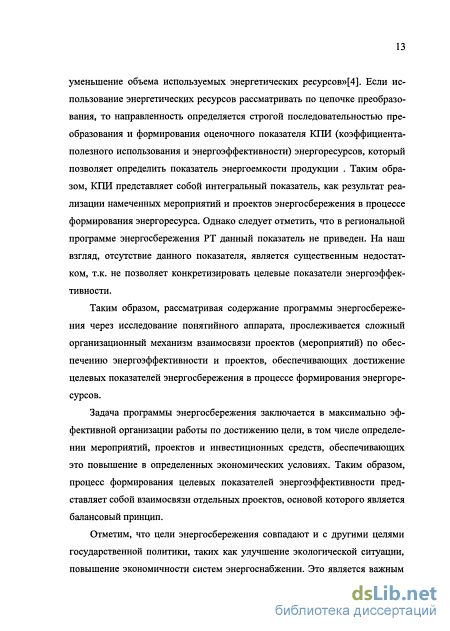 13

уменьшение объема используемых энергетических ресурсов»[4]. Если использование энергетических ресурсов рассматривать по цепочке преобразования, то направленность определяется строгой последовательностью преобразования и формирования оценочного показателя КПИ (коэффициента-полезного использования и энергоэффективности) энергоресурсов, который позволяет определить показатель энергоемкости продукции . Таким образом, КПИ представляет собой интегральный показатель, как результат реализации намеченных мероприятий и проектов энергосбережения в процессе формирования энергоресурса. Однако следует отметить, что в региональной программе энергосбережения РТ данный показатель не приведен. На наш взгляд, отсутствие данного показателя, является существенным недостатком, т.к. не позволяет конкретизировать целевые показатели энергоэффективности.

Таким образом, рассматривая содержание программы энергосбережения через исследование понятийного аппарата, прослеживается сложный организационный механизм взаимосвязи проектов (мероприятий) по обеспечению энергоэффективности и проектов, обеспечивающих достижение целевых показателей энергосбережения в процессе формирования энергоресурсов.

Задача программы энергосбережения заключается в максимально эффективной организации работы по достижению цели, в том числе определении мероприятий, проектов и инвестиционных средств, обеспечивающих это повышение в определенных экономических условиях. Таким образом, процесс формирования целевых показателей энергоэффективности представляет собой взаимосвязи отдельных проектов, основой которого является балансовый принцип.

Отметим, что цели энергосбережения совпадают и с другими целями государственной политики, таких как улучшение экологической ситуации, повышение экономичности систем энергоснабжении. Это является важным

dsLib.net
библиотека диссертаций